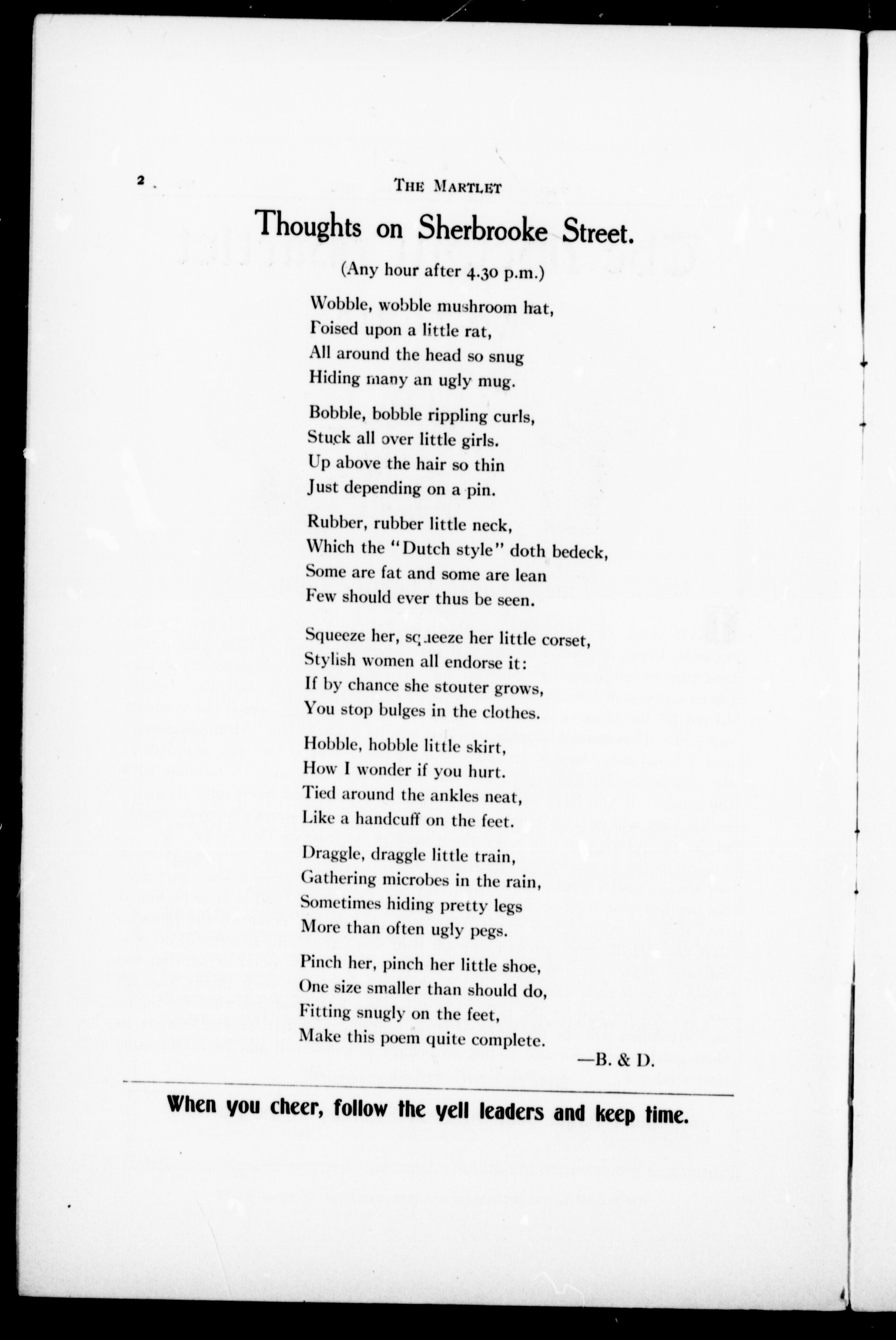 2 THE MARTLET

Thoughts on Sherbrooke Street.

(Any hour after 4.30 p.m.)

Wobble, wobble mushroom hat,
Poised upon a little rat,
All around the head so snug
Hiding many an ugly mug.

Bobble, bobble rippling curls,
Stuck all over little girls.
Up above the hair so thin
Just depending on a pin.

Rubber, rubber little neck,
Which the "Dutch style" doth bedeck,
Some are fat and some are lean
Few should ever thus be seen.

Squeeze her, squeeze her little corset,
Stylish women all endorse it:
If by chance she stouter grows,
You stop bulges in the clothes.

Hobble, hobble little skirt,
How I wonder if you hurt.
Tied around the ankles neat,
Like a handcuff on the feet.

Draggle, draggle little train,
Gathering microbes in the rain,
Sometimes hiding pretty legs
More than often ugly pegs.

Pinch her, pinch her little shoe,
One size smaller than should do,
Fitting snugly on the feet,
Make this poem quite complete.

—B. & D.

When you cheer, follow the yell leaders and keep time.